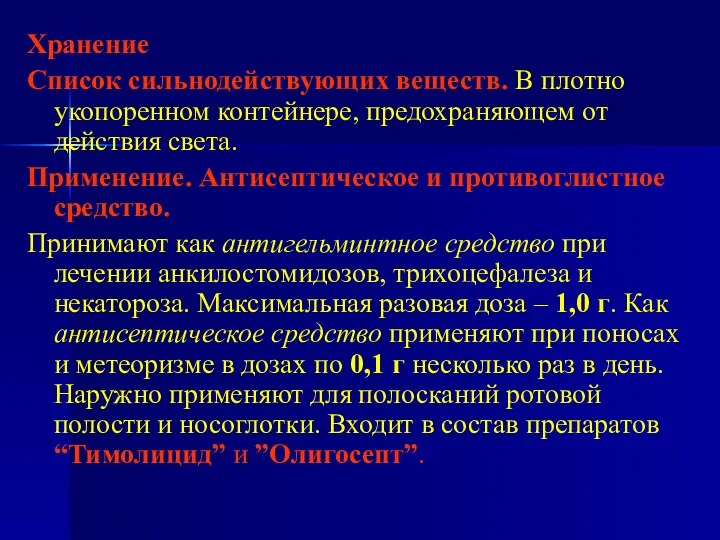 Хранение

Список сильнодействующих веществ. В плотно укопоренном контейнере, предохраняющем от действия света.

Применение. Антисептическое и противоглистное средство.

Принимают как антигельминтное средство при лечении анкилостомидозов, трихоцефалеза и некатороза. Максимальная разовая доза – 1,0 г. Как антисептическое средство применяют при поносах и метеоризме в дозах по 0,1 г несколько раз в день. Наружно применяют для полосканий ротовой полости и носоглотки. Входит в состав препаратов “Тимолицид” и ”Олигосепт”.